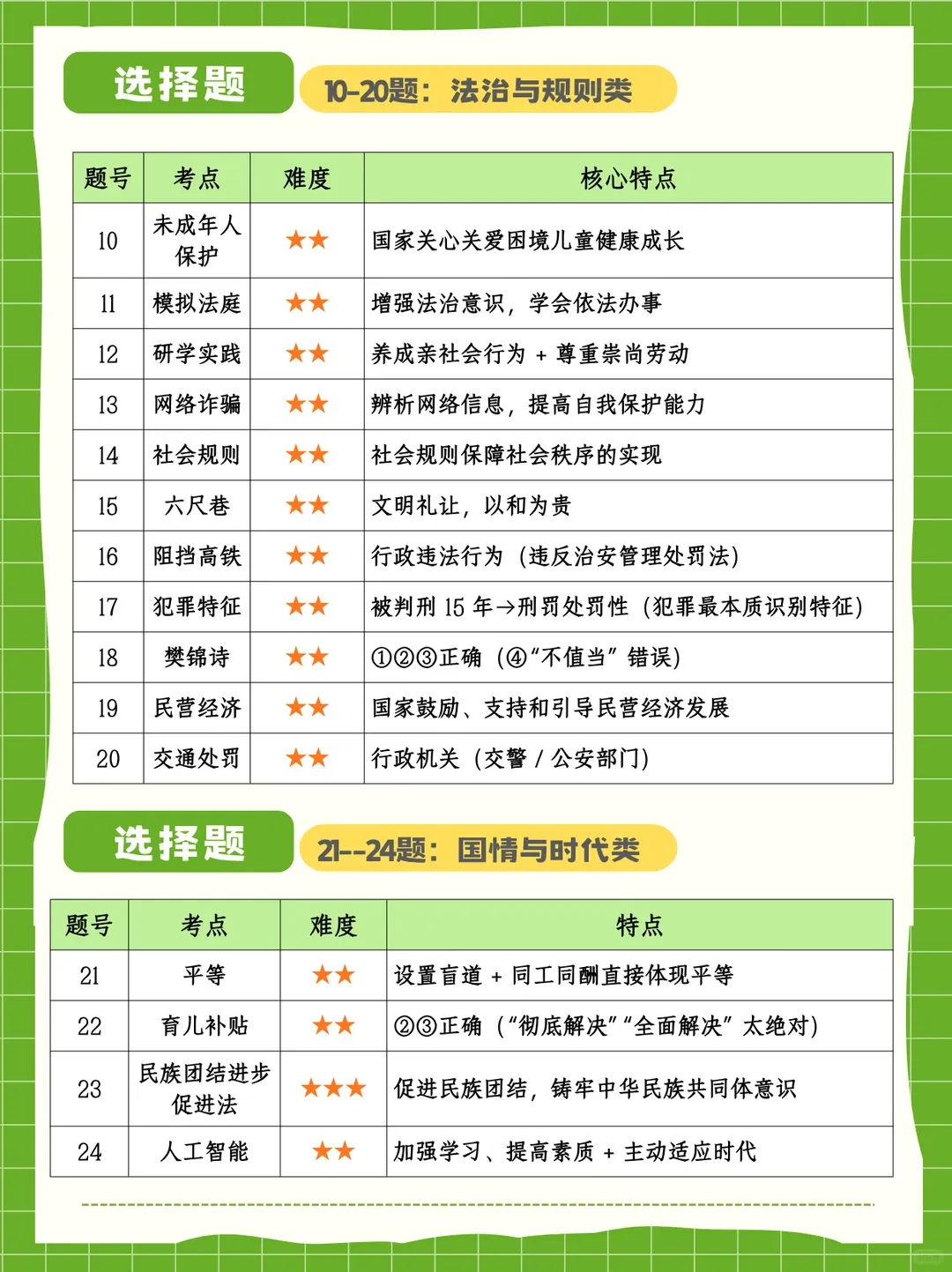 选择题 10-20题：法治与规则类

| 题号 | 考点 | 难度 | 核心特点 |
|---|---|---|---|
| 10 | 未成年人保护 | ★★ | 国家关心关爱困境儿童健康成长 |
| 11 | 模拟法庭 | ★★ | 增强法治意识，学会依法办事 |
| 12 | 研学实践 | ★★ | 养成亲社会行为 + 尊重崇尚劳动 |
| 13 | 网络诈骗 | ★★ | 辨析网络信息，提高自我保护能力 |
| 14 | 社会规则 | ★★ | 社会规则保障社会秩序的实现 |
| 15 | 六尺巷 | ★★ | 文明礼让，以和为贵 |
| 16 | 阻挡高铁 | ★★ | 行政违法行为（违反治安管理处罚法） |
| 17 | 犯罪特征 | ★★ | 被判刑 15 年→刑罚处罚性（犯罪最本质识别特征） |
| 18 | 樊锦诗 | ★★ | ①②③正确（④“不值当”错误） |
| 19 | 民营经济 | ★★ | 国家鼓励、支持和引导民营经济发展 |
| 20 | 交通处罚 | ★★ | 行政机关（交警 / 公安部门） |

选择题 21--24题：国情与时代类

| 题号 | 考点 | 难度 | 特点 |
|---|---|---|---|
| 21 | 平等 | ★★ | 设置盲道 + 同工同酬直接体现平等 |
| 22 | 育儿补贴 | ★★ | ②③正确（“彻底解决”“全面解决”太绝对） |
| 23 | 民族团结进步促进法 | ★★★ | 促进民族团结，铸牢中华民族共同体意识 |
| 24 | 人工智能 | ★★ | 加强学习、提高素质 + 主动适应时代 |